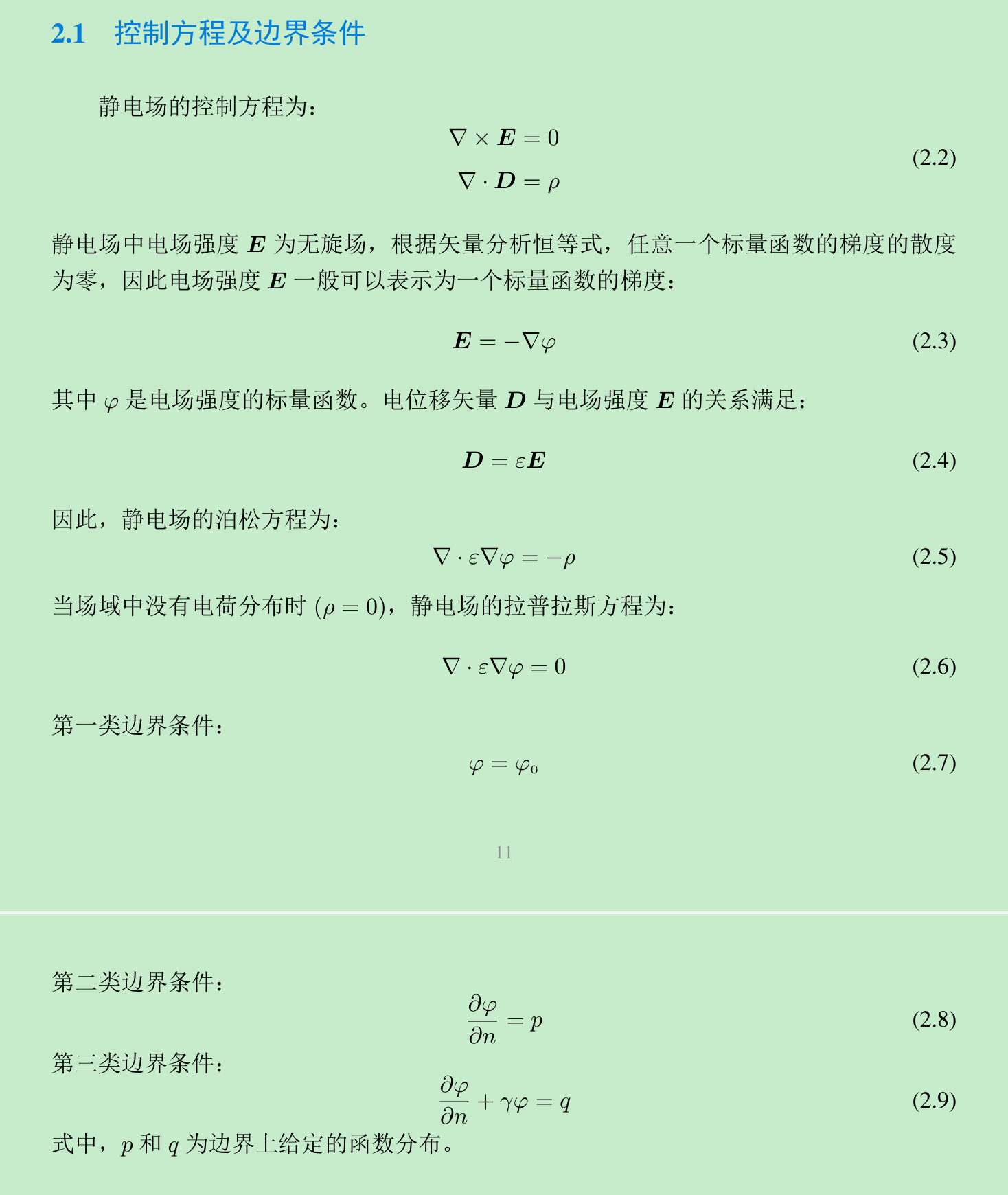 2.1 控制方程及边界条件

静电场的控制方程为：

$\nabla \times \boldsymbol{E} = 0$
$\nabla \cdot \boldsymbol{D} = \rho$ (2.2)

静电场中电场强度 $\boldsymbol{E}$ 为无旋场，根据矢量分析恒等式，任意一个标量函数的梯度的散度为零，因此电场强度 $\boldsymbol{E}$ 一般可以表示为一个标量函数的梯度：

$\boldsymbol{E} = -\nabla\varphi$ (2.3)

其中 $\varphi$ 是电场强度的标量函数。电位移矢量 $\boldsymbol{D}$ 与电场强度 $\boldsymbol{E}$ 的关系满足：

$\boldsymbol{D} = \varepsilon\boldsymbol{E}$ (2.4)

因此，静电场的泊松方程为：

$\nabla \cdot \varepsilon\nabla\varphi = -\rho$ (2.5)

当场域中没有电荷分布时 $(\rho = 0)$，静电场的拉普拉斯方程为：

$\nabla \cdot \varepsilon\nabla\varphi = 0$ (2.6)

第一类边界条件：

$\varphi = \varphi_0$ (2.7)

11

第二类边界条件：

$\frac{\partial\varphi}{\partial n} = p$ (2.8)

第三类边界条件：

$\frac{\partial\varphi}{\partial n} + \gamma\varphi = q$ (2.9)

式中，$p$ 和 $q$ 为边界上给定的函数分布。